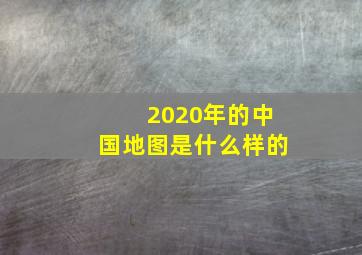 2020年的中国地图是什么样的